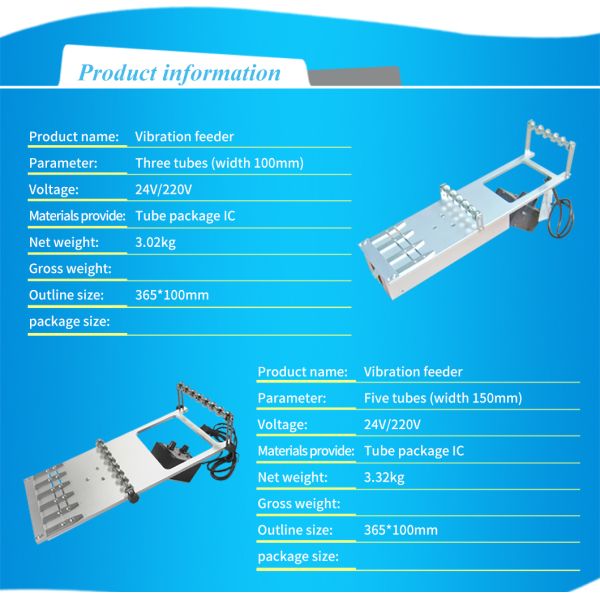 Product information

Product name: Vibration feeder
Parameter: Three tubes (width 100mm)
Voltage: 24V/220V
Materials provide: Tube package IC
Net weight: 3.02kg
Gross weight:
Outline size: 365*100mm
package size:

Product name: Vibration feeder
Parameter: Five tubes (width 150mm)
Voltage: 24V/220V
Materials provide: Tube package IC
Net weight: 3.32kg
Gross weight:
Outline size: 365*100mm
package size: